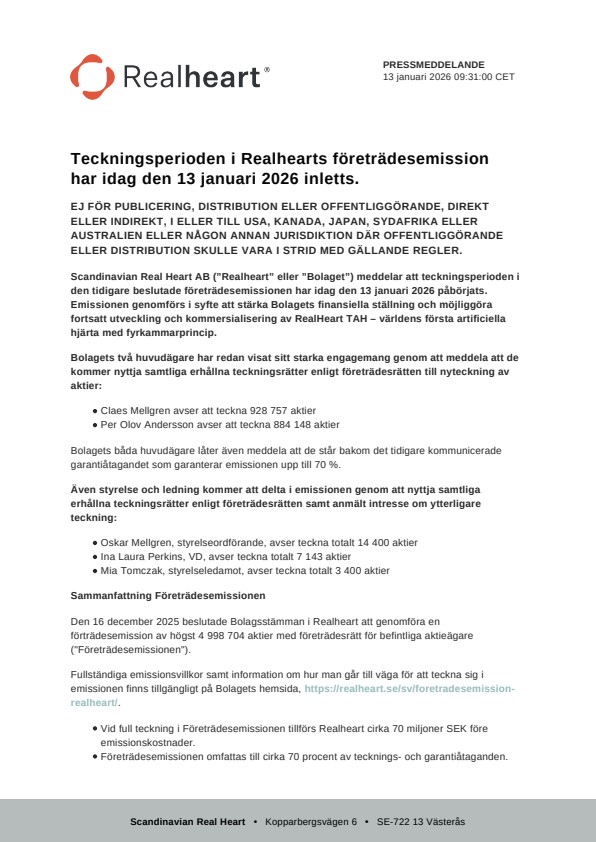 Realheart®

PRESSMEDDELANDE
13 januari 2026 09:31:00 CET

Teckningsperioden i Realhearts företrädesemission har idag den 13 januari 2026 inletts.

EJ FÖR PUBLICERING, DISTRIBUTION ELLER OFFENTLIGGÖRANDE, DIREKT ELLER INDIREKT, I ELLER TILL USA, KANADA, JAPAN, SYDAFRIKA ELLER AUSTRALIEN ELLER NÅGON ANNAN JURISDIKTION DÄR OFFENTLIGGÖRANDE ELLER DISTRIBUTION SKULLE VARA I STRID MED GÄLLANDE REGLER.

Scandinavian Real Heart AB ("Realheart" eller "Bolaget") meddelar att teckningsperioden i den tidigare beslutade företrädesemissionen har idag den 13 januari 2026 påbörjats. Emissionen genomförs i syfte att stärka Bolagets finansiella ställning och möjliggöra fortsatt utveckling och kommersialisering av RealHeart TAH – världens första artificiella hjärta med fyrkammarprincip.

Bolagets två huvudägare har redan visat sitt starka engagemang genom att meddela att de kommer nyttja samtliga erhållna teckningsrätter enligt företrädesrätten till nyteckning av aktier:

• Claes Mellgren avser att teckna 928 757 aktier
• Per Olov Andersson avser att teckna 884 148 aktier

Bolagets båda huvudägare låter även meddela att de står bakom det tidigare kommunicerade garantiåtagandet som garanterar emissionen upp till 70 %.

Även styrelse och ledning kommer att delta i emissionen genom att nyttja samtliga erhållna teckningsrätter enligt företrädesrätten samt anmält intresse om ytterligare teckning:

• Oskar Mellgren, styrelseordförande, avser teckna totalt 14 400 aktier
• Ina Laura Perkins, VD, avser teckna totalt 7 143 aktier
• Mia Tomczak, styrelseledamot, avser teckna totalt 3 400 aktier

Sammanfattning Företrädesemissionen

Den 16 december 2025 beslutade Bolagsstämman i Realheart att genomföra en förträdesemission av högst 4 998 704 aktier med företrädesrätt för befintliga aktieägare ("Företrädesemissionen").

Fullständiga emissionsvillkor samt information om hur man går till väga för att teckna sig i emissionen finns tillgängligt på Bolagets hemsida, https://realheart.se/sv/foretradesemission-realheart/.

• Vid full teckning i Företrädesemissionen tillförs Realheart cirka 70 miljoner SEK före emissionskostnader.
• Företrädesemissionen omfattas till cirka 70 procent av tecknings- och garantiåtaganden.

Scandinavian Real Heart • Kopparbergsvägen 6 • SE-722 13 Västerås